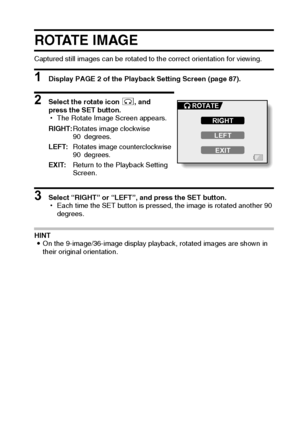 ROTATE IMAGE

Captured still images can be rotated to the correct orientation for viewing.

1 Display PAGE 2 of the Playback Setting Screen (page 87).

2 Select the rotate icon , and press the SET button.
• The Rotate Image Screen appears.
RIGHT: Rotates image clockwise 90 degrees.
LEFT: Rotates image counterclockwise 90 degrees.
EXIT: Return to the Playback Setting Screen.

ROTATE
RIGHT
LEFT
EXIT

3 Select "RIGHT" or "LEFT", and press the SET button.
• Each time the SET button is pressed, the image is rotated another 90 degrees.

HINT
• On the 9-image/36-image display playback, rotated images are shown in their original orientation.